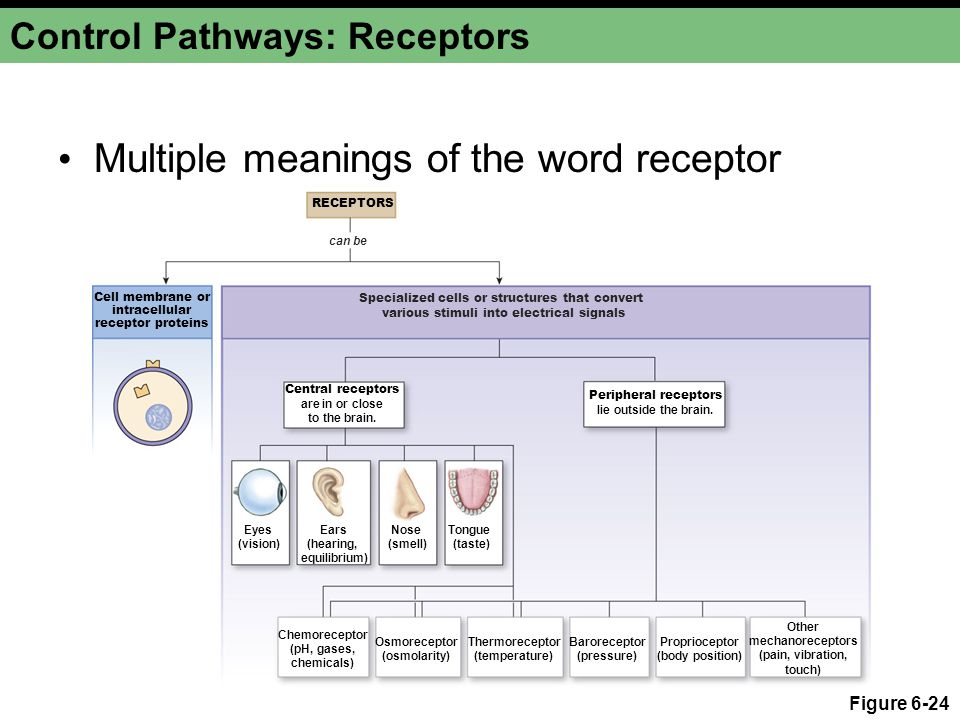 Control Pathways: Receptors

• Multiple meanings of the word receptor

RECEPTORS

can be

Cell membrane or intracellular receptor proteins

Specialized cells or structures that convert various stimuli into electrical signals

Central receptors are in or close to the brain.

Peripheral receptors lie outside the brain.

Eyes (vision)

Ears (hearing, equilibrium)

Nose (smell)

Tongue (taste)

Chemoreceptor (pH, gases, chemicals)

Osmoreceptor (osmolarity)

Thermoreceptor (temperature)

Baroreceptor (pressure)

Proprioceptor (body position)

Other mechanoreceptors (pain, vibration, touch)

Figure 6-24